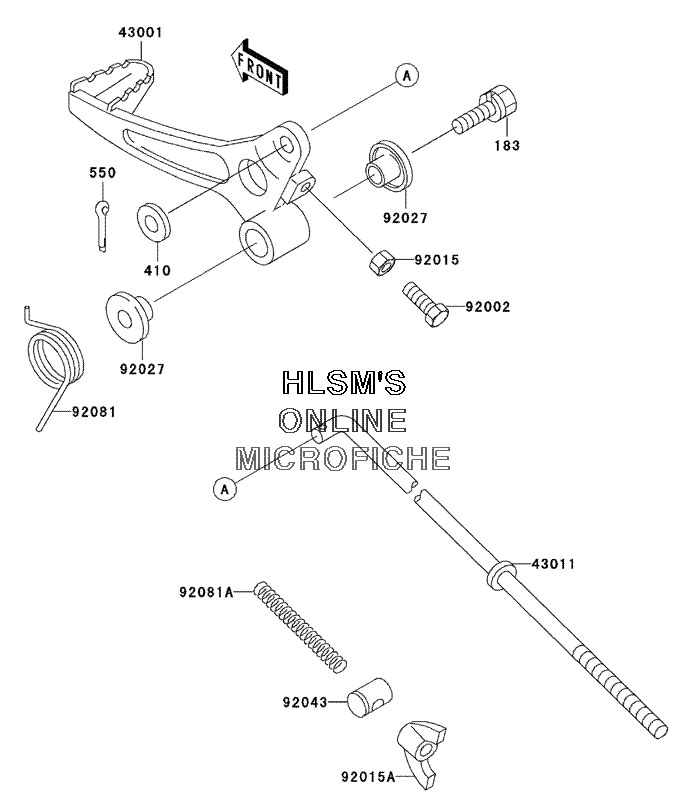 43001
FRONT
A
183
550
92027
410
92015
92002
92027
92081
HLSM'S
ONLINE
MICROFICHE
A
43011
92081A
92043
92015A